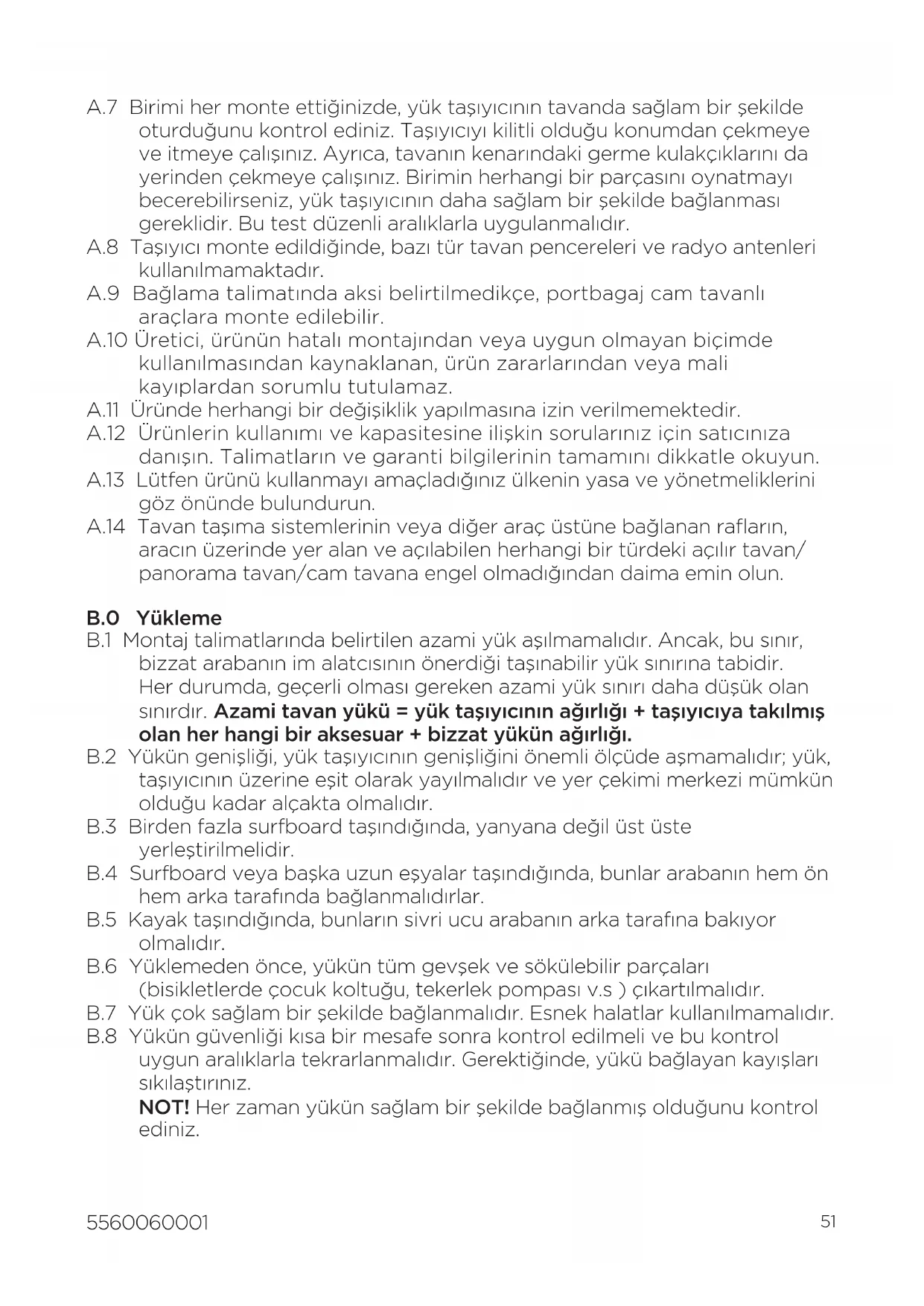 A.7 Birimi her monte ettiğinizde, yük taşıyıcının tavanda sağlam bir şekilde oturduğunu kontrol ediniz. Taşıyıcıyı kilitli olduğu konumdan çekmeye ve itmeye çalışınız. Ayrıca, tavanın kenarındaki germe kulakçıklarını da yerinden çekmeye çalışınız. Birimin herhangi bir parçasını oynatmayı becerebilirseniz, yük taşıyıcının daha sağlam bir şekilde bağlanması gereklidir. Bu test düzenli aralıklarla uygulanmalıdır.
A.8 Taşıyıcı monte edildiğinde, bazı tür tavan pencereleri ve radyo antenleri kullanılmamaktadır.
A.9 Bağlama talimatında aksi belirtilmedikçe, portbagaj cam tavanlı araçlara monte edilebilir.
A.10 Üretici, ürünün hatalı montajından veya uygun olmayan biçimde kullanılmasından kaynaklanan, ürün zararlarından veya mali kayıplardan sorumlu tutulamaz.
A.11 Üründe herhangi bir değişiklik yapılmasına izin verilmemektedir.
A.12 Ürünlerin kullanımı ve kapasitesine ilişkin sorularınız için satıcınıza danışın. Talimatların ve garanti bilgilerinin tamamını dikkatle okuyun.
A.13 Lütfen ürünü kullanmayı amaçladığınız ülkenin yasa ve yönetmeliklerini göz önünde bulundurun.
A.14 Tavan taşıma sistemlerinin veya diğer araç üstüne bağlanan rafların, aracın üzerinde yer alan ve açılabilen herhangi bir türdeki açılır tavan/ panorama tavan/cam tavana engel olmadığından daima emin olun.

B.0 Yükleme
B.1 Montaj talimatlarında belirtilen azami yük aşılmamalıdır. Ancak, bu sınır, bizzat arabanın im alatcısının önerdiği taşınabilir yük sınırına tabidir. Her durumda, geçerli olması gereken azami yük sınırı daha düşük olan sınırdır. Azami tavan yükü = yük taşıyıcının ağırlığı + taşıyıcıya takılmış olan her hangi bir aksesuar + bizzat yükün ağırlığı.
B.2 Yükün genişliği, yük taşıyıcının genişliğini önemli ölçüde aşmamalıdır; yük, taşıyıcının üzerine eşit olarak yayılmalıdır ve yer çekimi merkezi mümkün olduğu kadar alçakta olmalıdır.
B.3 Birden fazla surfboard taşındığında, yanyana değil üst üste yerleştirilmelidir.
B.4 Surfboard veya başka uzun eşyalar taşındığında, bunlar arabanın hem ön hem arka tarafında bağlanmalıdırlar.
B.5 Kayak taşındığında, bunların sivri ucu arabanın arka tarafına bakıyor olmalıdır.
B.6 Yüklemeden önce, yükün tüm gevşek ve sökülebilir parçaları (bisikletlerde çocuk koltuğu, tekerlek pompası v.s ) çıkartılmalıdır.
B.7 Yük çok sağlam bir şekilde bağlanmalıdır. Esnek halatlar kullanılmamalıdır.
B.8 Yükün güvenliği kısa bir mesafe sonra kontrol edilmeli ve bu kontrol uygun aralıklarla tekrarlanmalıdır. Gerektiğinde, yükü bağlayan kayışları sıkılaştırınız.
NOT! Her zaman yükün sağlam bir şekilde bağlanmış olduğunu kontrol ediniz.

5560060001 51